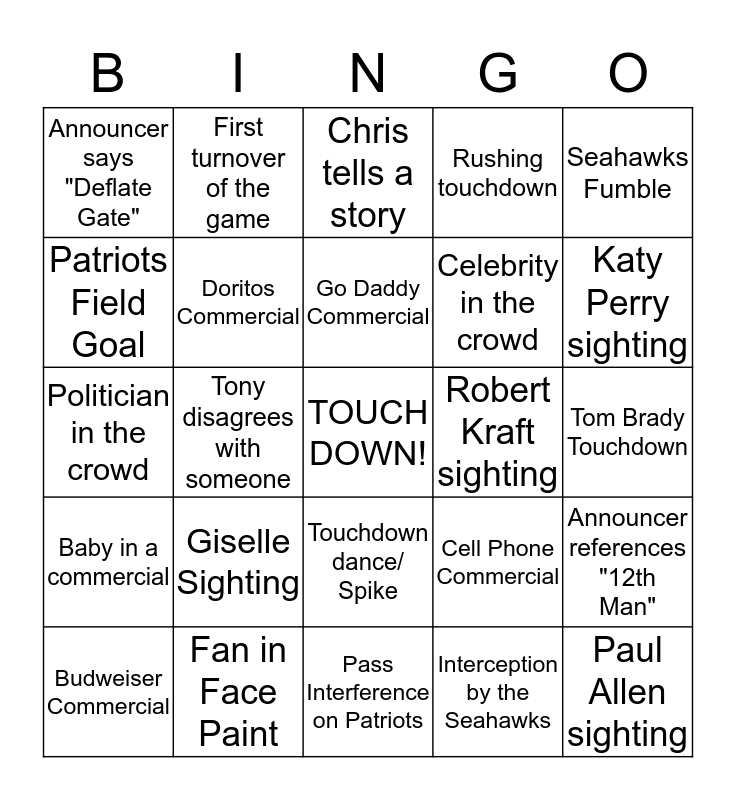 | B | I | N | G | O |
|---|---|---|---|---|
| Announcer says "Deflate Gate" | First turnover of the game | Chris tells a story | Rushing touchdown | Seahawks Fumble |
| Patriots Field Goal | Doritos Commercial | Go Daddy Commercial | Celebrity in the crowd | Katy Perry sighting |
| Politician in the crowd | Tony disagrees with someone | TOUCH DOWN! | Robert Kraft sighting | Tom Brady Touchdown |
| Baby in a commercial | Giselle Sighting | Touchdown dance/ Spike | Cell Phone Commercial | Announcer references "12th Man" |
| Budweiser Commercial | Fan in Face Paint | Pass Interference on Patriots | Interception by the Seahawks | Paul Allen sighting |